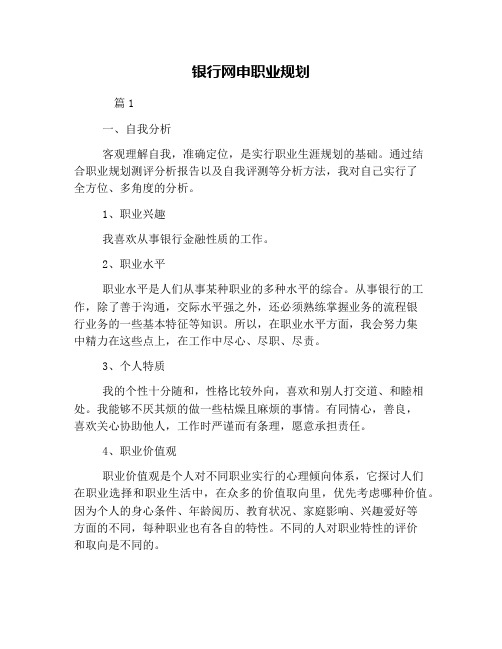 银行网申职业规划

篇 1

一、自我分析

客观理解自我，准确定位，是实行职业生涯规划的基础。通过结合职业规划测评分析报告以及自我评测等分析方法，我对自己实行了全方位、多角度的分析。

1、职业兴趣

我喜欢从事银行金融性质的工作。

2、职业水平

职业水平是人们从事某种职业的多种水平的综合。从事银行的工作，除了善于沟通，交际水平强之外，还必须熟练掌握业务的流程银行业务的一些基本特征等知识。所以，在职业水平方面，我会努力集中精力在这些点上，在工作中尽心、尽职、尽责。

3、个人特质

我的个性十分随和，性格比较外向，喜欢和别人打交道、和睦相处。我能够不厌其烦的做一些枯燥且麻烦的事情。有同情心，善良，喜欢关心协助他人，工作时严谨而有条理，愿意承担责任。

4、职业价值观

职业价值观是个人对不同职业实行的心理倾向体系，它探讨人们在职业选择和职业生活中，在众多的价值取向里，优先考虑哪种价值。因为个人的身心条件、年龄阅历、教育状况、家庭影响、兴趣爱好等方面的不同，每种职业也有各自的特性。不同的人对职业特性的评价和取向是不同的。